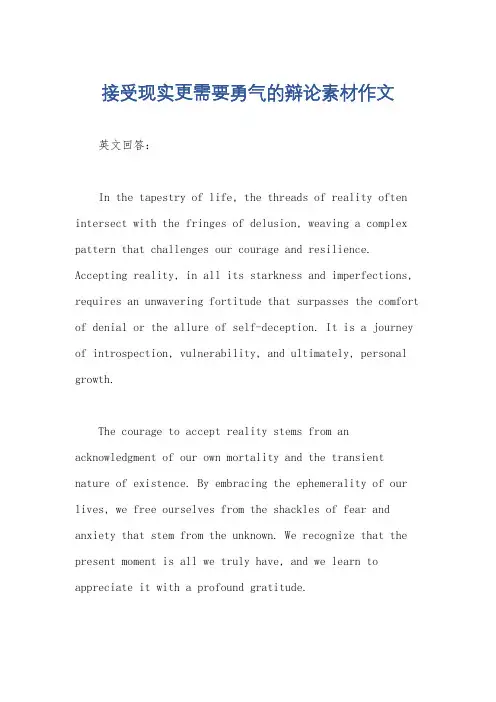 接受现实更需要勇气的辩论素材作文

英文回答:

In the tapestry of life, the threads of reality often intersect with the fringes of delusion, weaving a complex pattern that challenges our courage and resilience. Accepting reality, in all its starkness and imperfections, requires an unwavering fortitude that surpasses the comfort of denial or the allure of self-deception. It is a journey of introspection, vulnerability, and ultimately, personal growth.

The courage to accept reality stems from an acknowledgment of our own mortality and the transient nature of existence. By embracing the ephemerality of our lives, we free ourselves from the shackles of fear and anxiety that stem from the unknown. We recognize that the present moment is all we truly have, and we learn to appreciate it with a profound gratitude.